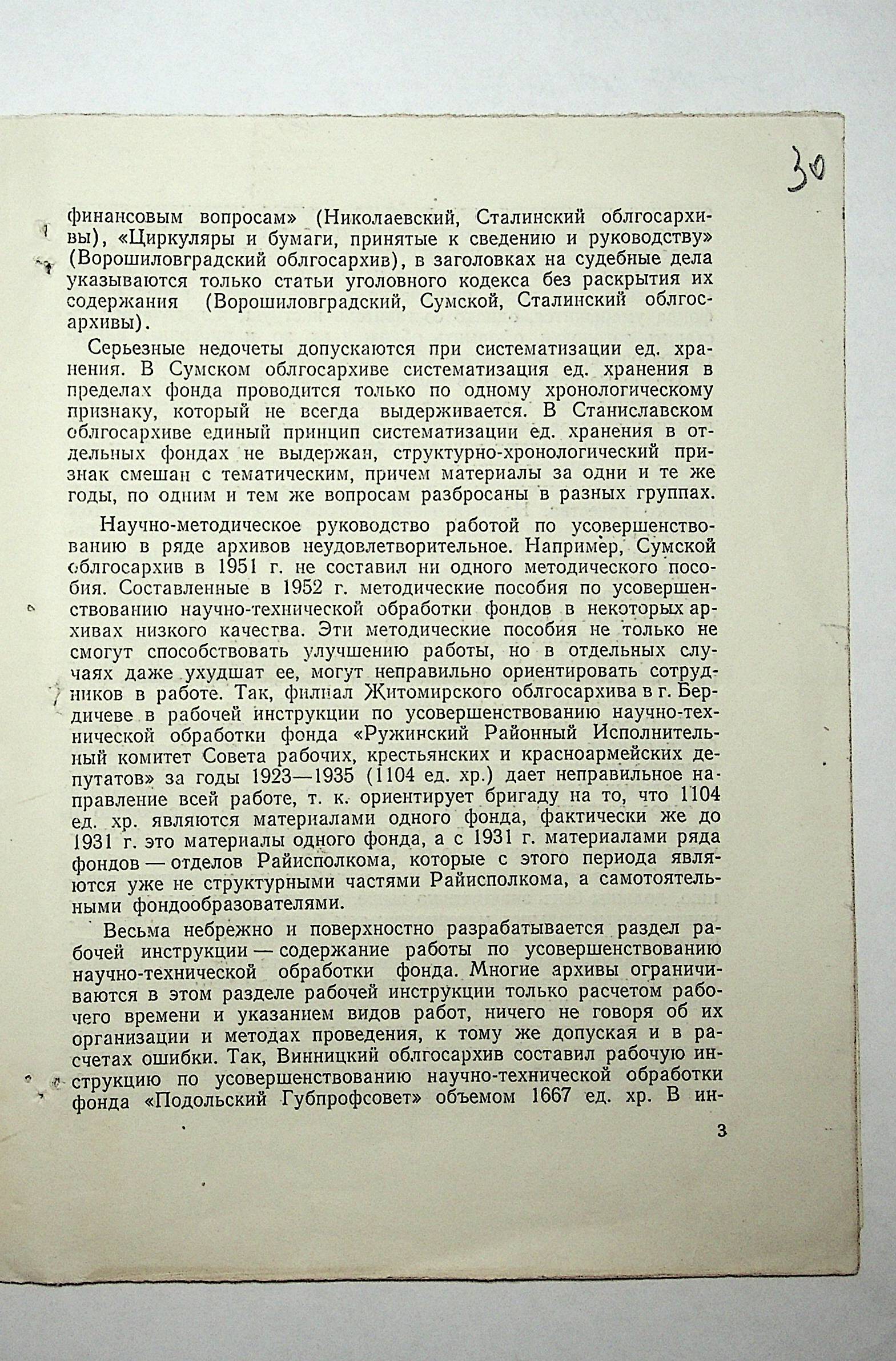 30

финансовым вопросам» (Николаевский, Сталинский облгосархивы), «Циркуляры и бумаги, принятые к сведению и руководству» (Ворошиловградский облгосархив), в заголовках на судебные дела указываются только статьи уголовного кодекса без раскрытия их содержания (Ворошиловградский, Сумской, Сталинский облгосархивы).

Серьезные недочеты допускаются при систематизации ед. хранения. В Сумском облгосархиве систематизация ед. хранения в пределах фонда проводится только по одному хронологическому признаку, который не всегда выдерживается. В Станиславском облгосархиве единый принцип систематизации ед. хранения в отдельных фондах не выдержан, структурно-хронологический признак смешан с тематическим, причем материалы за одни и те же годы, по одним и тем же вопросам разбросаны в разных группах.

Научно-методическое руководство работой по усовершенствованию в ряде архивов неудовлетворительное. Например, Сумской облгосархив в 1951 г. не составил ни одного методического пособия. Составленные в 1952 г. методические пособия по усовершенствованию научно-технической обработки фондов в некоторых архивах низкого качества. Эти методические пособия не только не смогут способствовать улучшению работы, но в отдельных случаях даже ухудшат ее, могут неправильно ориентировать сотрудников в работе. Так, филиал Житомирского облгосархива в г. Бердичеве в рабочей инструкции по усовершенствованию научно-технической обработки фонда «Ружинский Районный Исполнительный комитет Совета рабочих, крестьянских и красноармейских депутатов» за годы 1923—1935 (1104 ед. хр.) дает неправильное направление всей работе, т. к. ориентирует бригаду на то, что 1104 ед. хр. являются материалами одного фонда, фактически же до 1931 г. это материалы одного фонда, а с 1931 г. материалами ряда фондов — отделов Райисполкома, которые с этого периода являются уже не структурными частями Райисполкома, а самотоятельными фондообразователями.

Весьма небрежно и поверхностно разрабатывается раздел рабочей инструкции — содержание работы по усовершенствованию научно-технической обработки фонда. Многие архивы ограничиваются в этом разделе рабочей инструкции только расчетом рабочего времени и указанием видов работ, ничего не говоря об их организации и методах проведения, к тому же допуская и в расчетах ошибки. Так, Винницкий облгосархив составил рабочую инструкцию по усовершенствованию научно-технической обработки фонда «Подольский Губпрофсовет» объемом 1667 ед. хр. В ин-

3